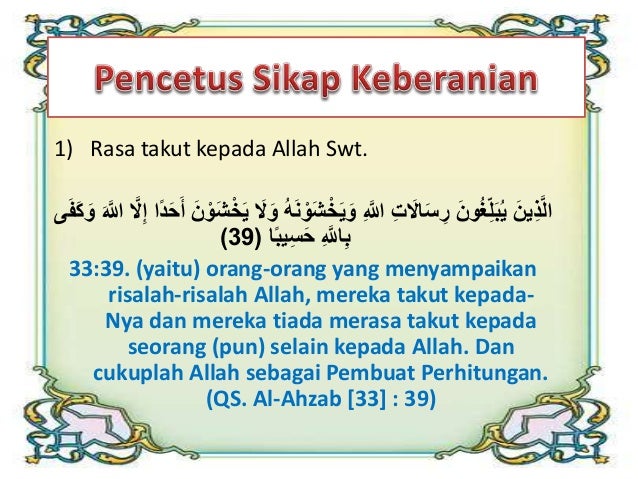 Pencetus Sikap Keberanian

1) Rasa takut kepada Allah Swt.

الَّذِينَ يُبَلِّغُونَ رِسَالَاتِ اللَّهِ وَيَخْشَوْنَهُ وَلَا يَخْشَوْنَ أَحَدًا إِلَّا اللَّهَ وَكَفَى بِاللَّهِ حَسِيبًا (39)

33:39. (yaitu) orang-orang yang menyampaikan risalah-risalah Allah, mereka takut kepada-Nya dan mereka tiada merasa takut kepada seorang (pun) selain kepada Allah. Dan cukuplah Allah sebagai Pembuat Perhitungan. (QS. Al-Ahzab [33] : 39)